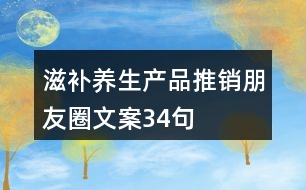 滋补养生产品推销朋友圈文案34句